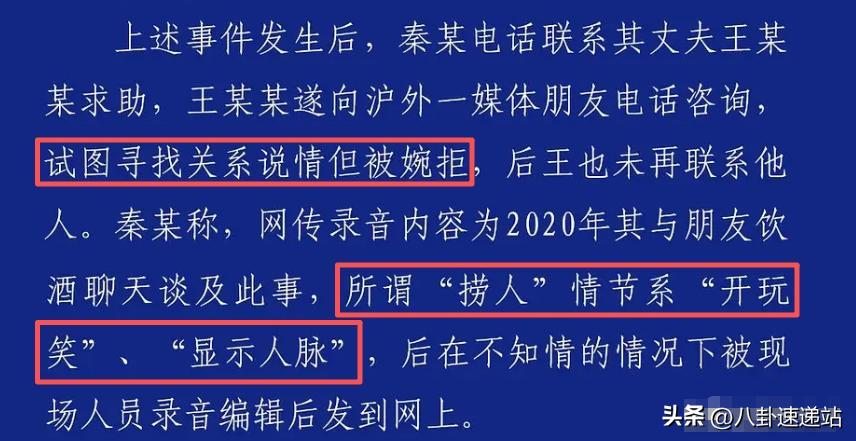 上述事件发生后，秦某电话联系其丈夫王某某求助，王某某遂向沪外一媒体朋友电话咨询，试图寻找关系说情但被婉拒，后王也未再联系他人。秦某称，网传录音内容为2020年其与朋友饮酒聊天谈及此事，所谓“捞人”情节系“开玩笑”、“显示人脉”，后在不知情的情况下被现场人员录音编辑后发到网上。

头条 @八卦速递站